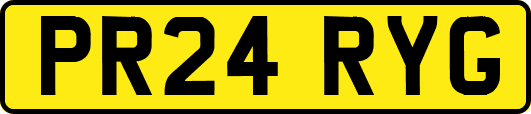 PR24 RYG